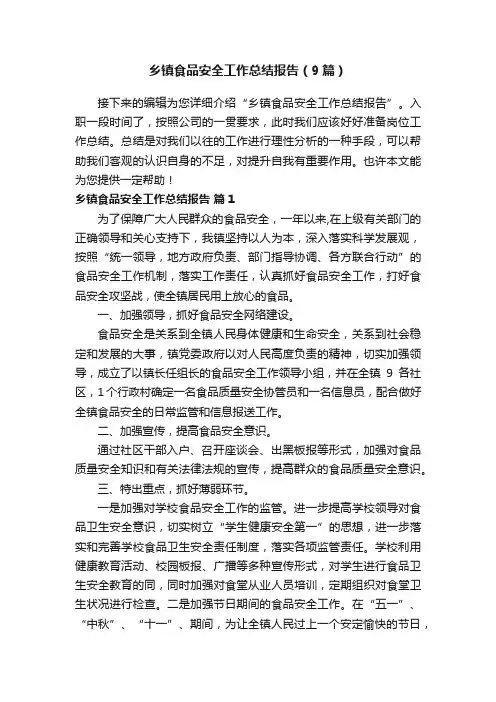 乡镇食品安全工作总结报告（9篇）

接下来的编辑为您详细介绍“乡镇食品安全工作总结报告”。入职一段时间了，按照公司的一贯要求，此时我们应该好好准备岗位工作总结。总结是对我们以往的工作进行理性分析的一种手段，可以帮助我们客观的认识自身的不足，对提升自我有重要作用。也许本文能为您提供一定帮助！

乡镇食品安全工作总结报告 篇1

为了保障广大人民群众的食品安全，一年以来,在上级有关部门的正确领导和关心支持下，我镇坚持以人为本，深入落实科学发展观，按照“统一领导，地方政府负责、部门指导协调、各方联合行动”的食品安全工作机制，落实工作责任，认真抓好食品安全工作，打好食品安全攻坚战，使全镇居民用上放心的食品。

一、加强领导，抓好食品安全网络建设。

食品安全是关系到全镇人民身体健康和生命安全，关系到社会稳定和发展的大事，镇党委政府以对人民高度负责的精神，切实加强领导，成立了以镇长任组长的食品安全工作领导小组，并在全镇 9 各社区，1个行政村确定一名食品质量安全协管员和一名信息员，配合做好全镇食品安全的日常监管和信息报送工作。

二、加强宣传，提高食品安全意识。

通过社区干部入户、召开座谈会、出黑板报等形式，加强对食品质量安全知识和有关法律法规的宣传，提高群众的食品质量安全意识。

三、特出重点，抓好薄弱环节。

一是加强对学校食品安全工作的监管。进一步提高学校领导对食品卫生安全意识，切实树立“学生健康安全第一”的思想，进一步落实和完善学校食品卫生安全责任制度，落实各项监管责任。学校利用健康教育活动、校园板报、广播等多种宣传形式，对学生进行食品卫生安全教育的同，同时加强对食堂从业人员培训，定期组织对食堂卫生状况进行检查。二是加强节日期间的食品安全工作。在“五一”、“中秋”、“十一”、期间，为让全镇人民过上一个安定愉快的节日，